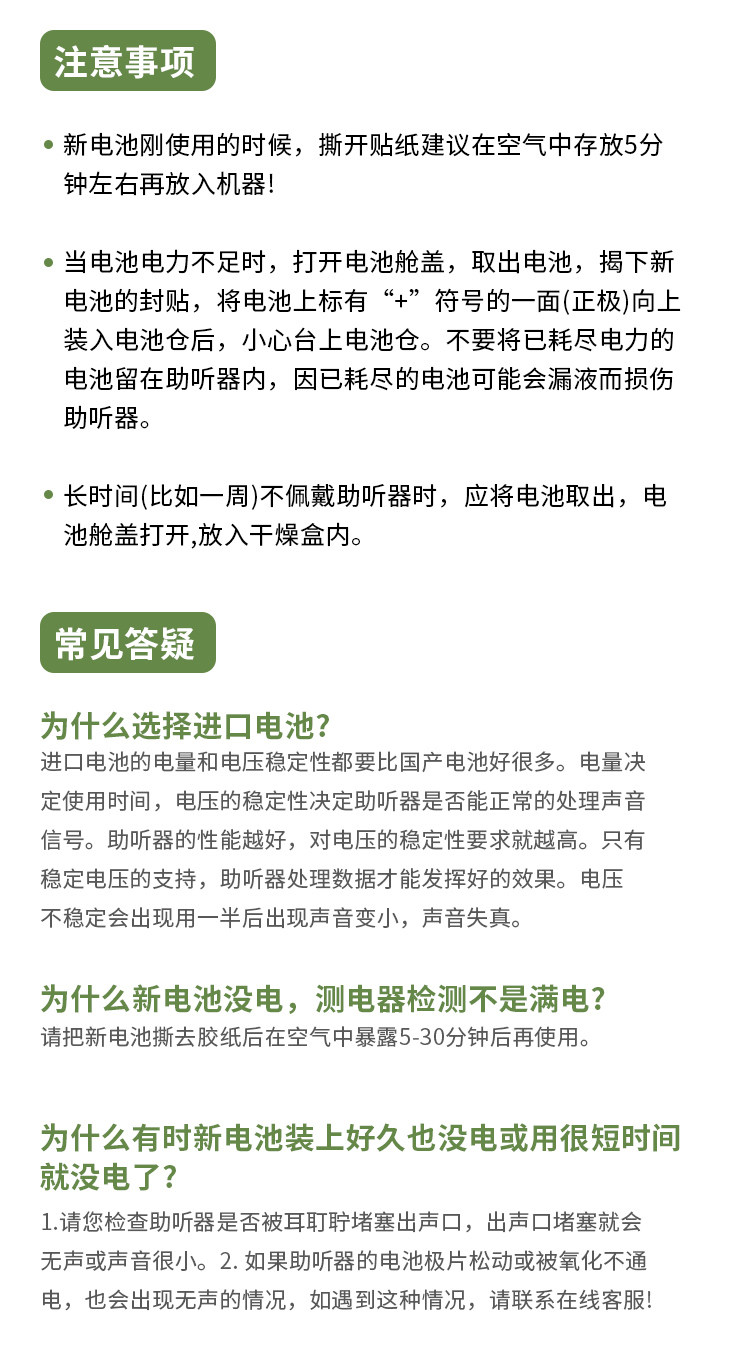 注意事项

• 新电池刚使用的时候，撕开贴纸建议在空气中存放5分钟左右再放入机器!

• 当电池电力不足时，打开电池舱盖，取出电池，揭下新电池的封贴，将电池上标有“+”符号的一面(正极)向上装入电池仓后，小心台上电池仓。不要将已耗尽电力的电池留在助听器内，因已耗尽的电池可能会漏液而损伤助听器。

• 长时间(比如一周)不佩戴助听器时，应将电池取出，电池舱盖打开,放入干燥盒内。

常见答疑

为什么选择进口电池?
进口电池的电量和电压稳定性都要比国产电池好很多。电量决定使用时间，电压的稳定性决定助听器是否能正常的处理声音信号。助听器的性能越好，对电压的稳定性要求就越高。只有稳定电压的支持，助听器处理数据才能发挥好的效果。电压不稳定会出现用一半后出现声音变小，声音失真。

为什么新电池没电，测电器检测不是满电?
请把新电池撕去胶纸后在空气中暴露5-30分钟后再使用。

为什么有时新电池装上好久也没电或用很短时间就没电了?
1.请您检查助听器是否被耳耵聍堵塞出声口，出声口堵塞就会无声或声音很小。2. 如果助听器的电池极片松动或被氧化不通电，也会出现无声的情况，如遇到这种情况，请联系在线客服!